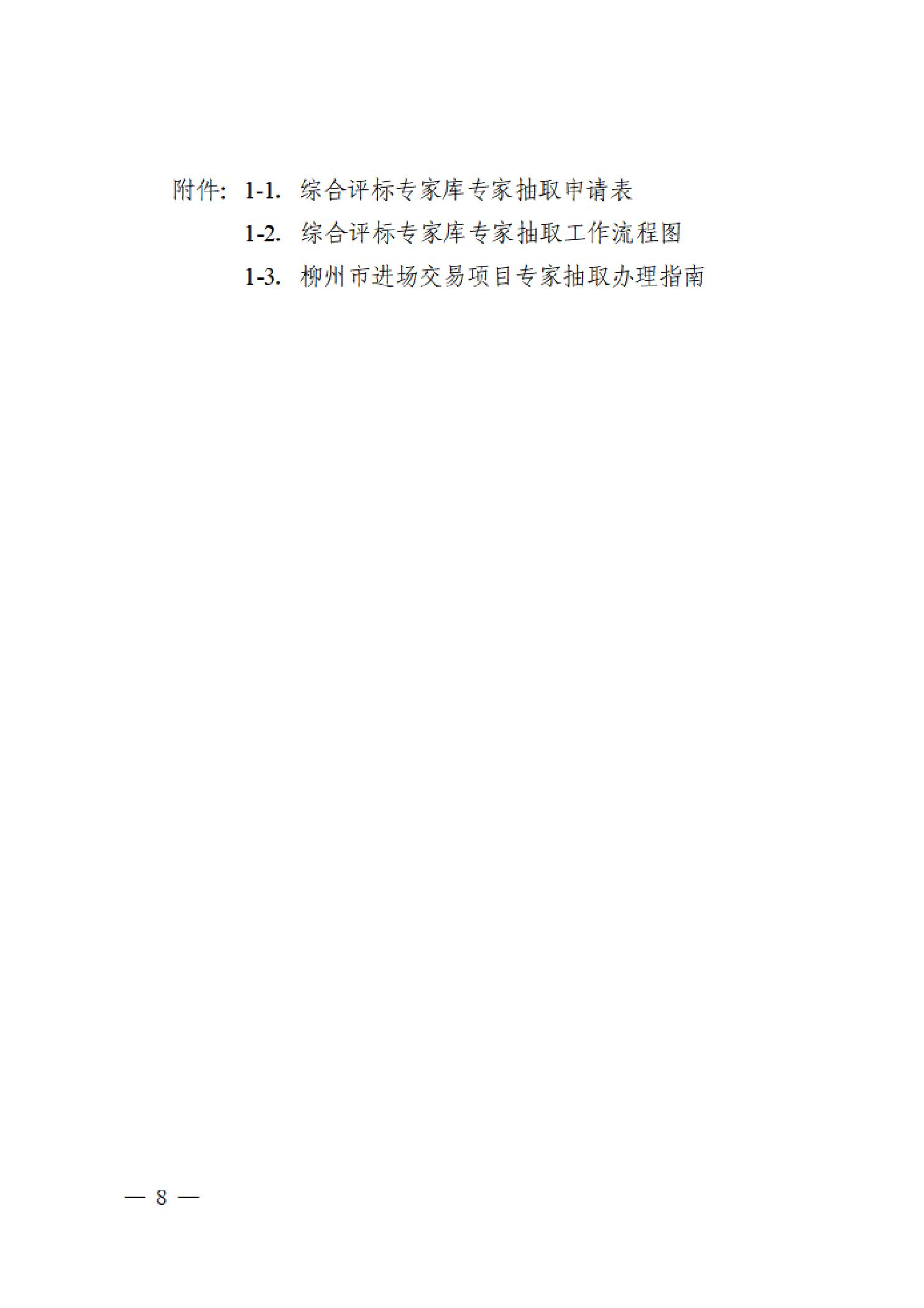 附件：1-1.综合评标专家库专家抽取申请表

1-2.综合评标专家库专家抽取工作流程图

1-3.柳州市进场交易项目专家抽取办理指南

— 8 —